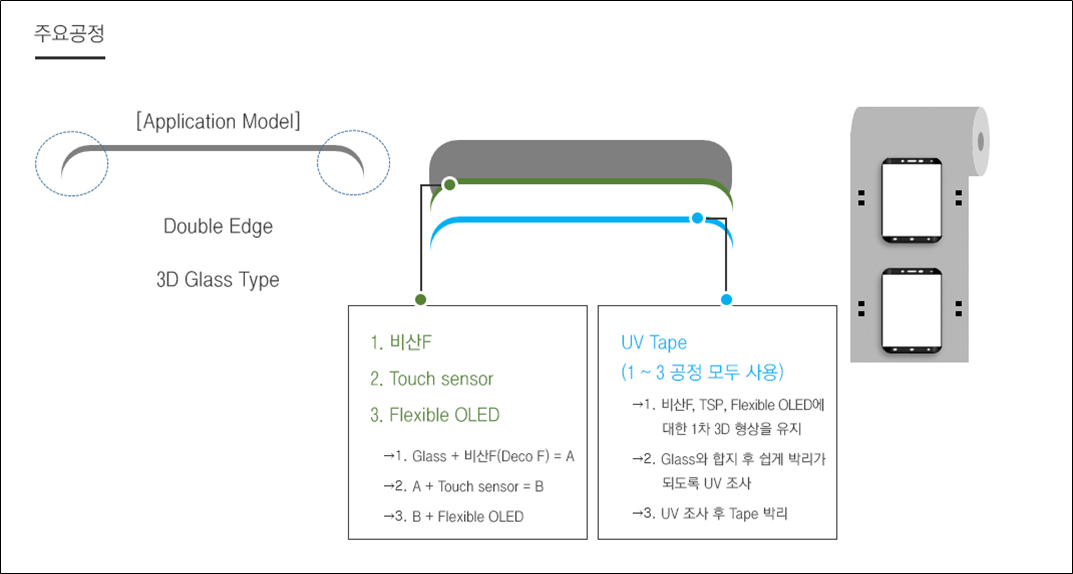 주요공정

[Application Model]

Double Edge

3D Glass Type

1. 비산F

2. Touch sensor

3. Flexible OLED

→1. Glass + 비산F(Deco F) = A

→2. A + Touch sensor = B

→3. B + Flexible OLED

UV Tape

(1 ~ 3 공정 모두 사용)

→1. 비산F, TSP, Flexible OLED에 대한 1차 3D 형상을 유지

→2. Glass와 합지 후 쉽게 박리가 되도록 UV 조사

→3. UV 조사 후 Tape 박리